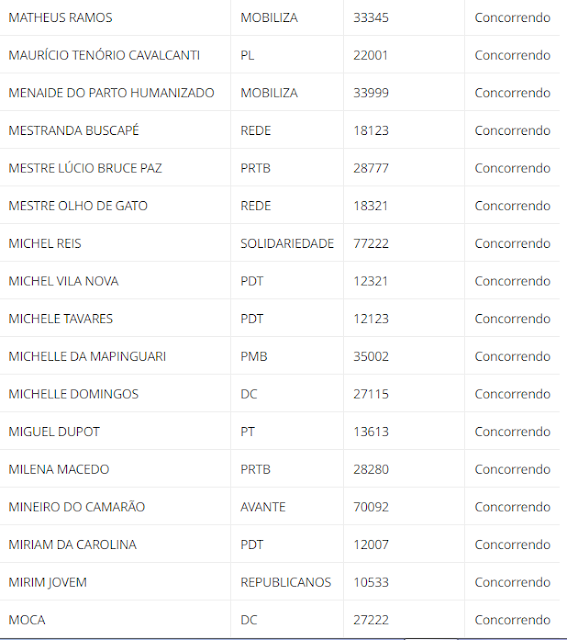 | | | | |
|---|---|---|---|
| MATHEUS RAMOS | MOBILIZA | 33345 | Concorrendo |
| MAURÍCIO TENÓRIO CAVALCANTI | PL | 22001 | Concorrendo |
| MENAIDE DO PARTO HUMANIZADO | MOBILIZA | 33999 | Concorrendo |
| MESTRANDA BUSCAPÉ | REDE | 18123 | Concorrendo |
| MESTRE LÚCIO BRUCE PAZ | PRTB | 28777 | Concorrendo |
| MESTRE OLHO DE GATO | REDE | 18321 | Concorrendo |
| MICHEL REIS | SOLIDARIEDADE | 77222 | Concorrendo |
| MICHEL VILA NOVA | PDT | 12321 | Concorrendo |
| MICHELE TAVARES | PDT | 12123 | Concorrendo |
| MICHELLE DA MAPINGUARI | PMB | 35002 | Concorrendo |
| MICHELLE DOMINGOS | DC | 27115 | Concorrendo |
| MIGUEL DUPOT | PT | 13613 | Concorrendo |
| MILENA MACEDO | PRTB | 28280 | Concorrendo |
| MINEIRO DO CAMARÃO | AVANTE | 70092 | Concorrendo |
| MIRIAM DA CAROLINA | PDT | 12007 | Concorrendo |
| MIRIM JOVEM | REPUBLICANOS | 10533 | Concorrendo |
| MOCA | DC | 27222 | Concorrendo |